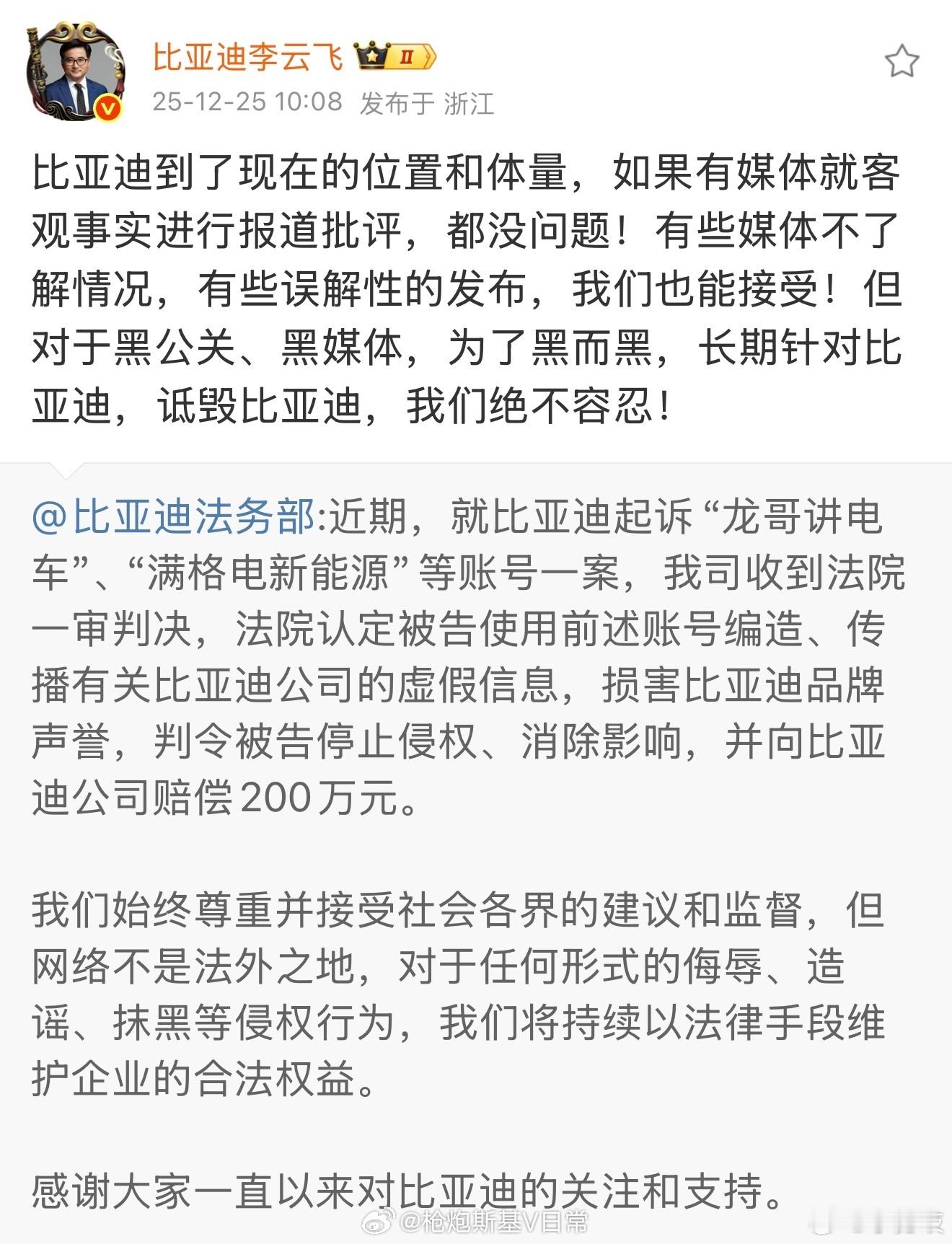 比亚迪李云飞 II

25-12-25 10:08 发布于 浙江

比亚迪到了现在的位置和体量，如果有媒体就客观事实进行报道批评，都没问题！有些媒体不了解情况，有些误解性的发布，我们也能接受！但对于黑公关、黑媒体，为了黑而黑，长期针对比亚迪，诋毁比亚迪，我们绝不容忍！

@比亚迪法务部:近期，就比亚迪起诉“龙哥讲电车”、“满格电新能源”等账号一案，我司收到法院一审判决，法院认定被告使用前述账号编造、传播有关比亚迪公司的虚假信息，损害比亚迪品牌声誉，判令被告停止侵权、消除影响，并向比亚迪公司赔偿200万元。

我们始终尊重并接受社会各界的建议和监督，但网络不是法外之地，对于任何形式的侮辱、造谣、抹黑等侵权行为，我们将持续以法律手段维护企业的合法权益。

感谢大家一直以来对比亚迪的关注和支持。

@枪炮斯基V日常